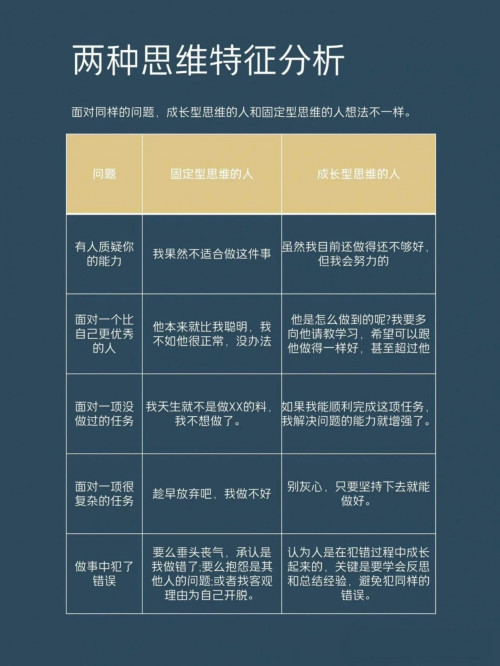 两种思维特征分析

面对同样的问题，成长型思维的人和固定型思维的人想法不一样。

| 问题 | 固定型思维的人 | 成长型思维的人 |
|---|---|---|
| 有人质疑你的能力 | 我果然不适合做这件事 | 虽然我目前还做得还不够好，但我会努力的 |
| 面对一个比自己更优秀的人 | 他本来就比我聪明，我不如他很正常，没办法 | 他是怎么做到的呢?我要多向他请教学习，希望可以跟他做得一样好，甚至超过他 |
| 面对一项没做过的任务 | 我天生就不是做XX的料，我不想做了。 | 如果我能顺利完成这项任务，我解决问题的能力就增强了。 |
| 面对一项很复杂的任务 | 趁早放弃吧，我做不好 | 别灰心，只要坚持下去就能做好。 |
| 做事中犯了错误 | 要么垂头丧气，承认是我做错了;要么抱怨是其他人的问题;或者找客观理由为自己开脱。 | 认为人是在犯错过程中成长起来的，关键是要学会反思和总结经验，避免犯同样的错误。 |